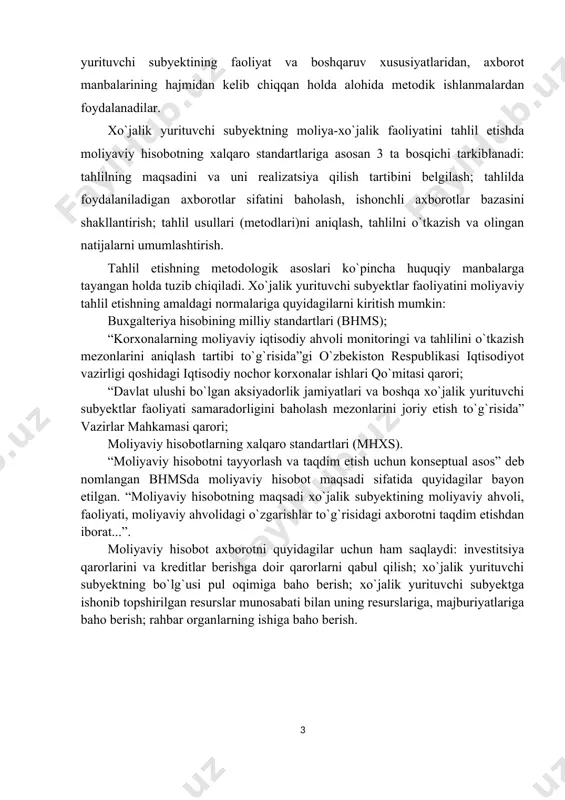 yurituvchi subyektining faoliyat va boshqaruv xususiyatlaridan, axborot manbalarining hajmidan kelib chiqqan holda alohida metodik ishlanmalardan foydalanadilar.

Xo`jalik yurituvchi subyektning moliya-xo`jalik faoliyatini tahlil etishda moliyaviy hisobotning xalqaro standartlariga asosan 3 ta bosqichi tarkiblanadi: tahlilning maqsadini va uni realizatsiya qilish tartibini belgilash; tahlilda foydalaniladigan axborotlar sifatini baholash, ishonchli axborotlar bazasini shakllantirish; tahlil usullari (metodlari)ni aniqlash, tahlilni o`tkazish va olingan natijalarni umumlashtirish.

Tahlil etishning metodologik asoslari ko`pincha huquqiy manbalarga tayangan holda tuzib chiqiladi. Xo`jalik yurituvchi subyektlar faoliyatini moliyaviy tahlil etishning amaldagi normalariga quyidagilarni kiritish mumkin:

Buxgalteriya hisobining milliy standartlari (BHMS);

“Korxonalarning moliyaviy iqtisodiy ahvoli monitoringi va tahlilini o`tkazish mezonlarini aniqlash tartibi to`g`risida”gi O`zbekiston Respublikasi Iqtisodiyot vazirligi qoshidagi Iqtisodiy nochor korxonalar ishlari Qo`mitasi qarori;

“Davlat ulushi bo`lgan aksiyadorlik jamiyatlari va boshqa xo`jalik yurituvchi subyektlar faoliyati samaradorligini baholash mezonlarini joriy etish to`g`risida” Vazirlar Mahkamasi qarori;

Moliyaviy hisobotlarning xalqaro standartlari (MHXS).

“Moliyaviy hisobotni tayyorlash va taqdim etish uchun konseptual asos” deb nomlangan BHMSda moliyaviy hisobot maqsadi sifatida quyidagilar bayon etilgan. “Moliyaviy hisobotning maqsadi xo`jalik subyektining moliyaviy ahvoli, faoliyati, moliyaviy ahvolidagi o`zgarishlar to`g`risidagi axborotni taqdim etishdan iborat...”.

Moliyaviy hisobot axborotni quyidagilar uchun ham saqlaydi: investitsiya qarorlarini va kreditlar berishga doir qarorlarni qabul qilish; xo`jalik yurituvchi subyektning bo`lg`usi pul oqimiga baho berish; xo`jalik yurituvchi subyektga ishonib topshirilgan resurslar munosabati bilan uning resurslariga, majburiyatlariga baho berish; rahbar organlarning ishiga baho berish.

3